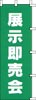 展示即売会